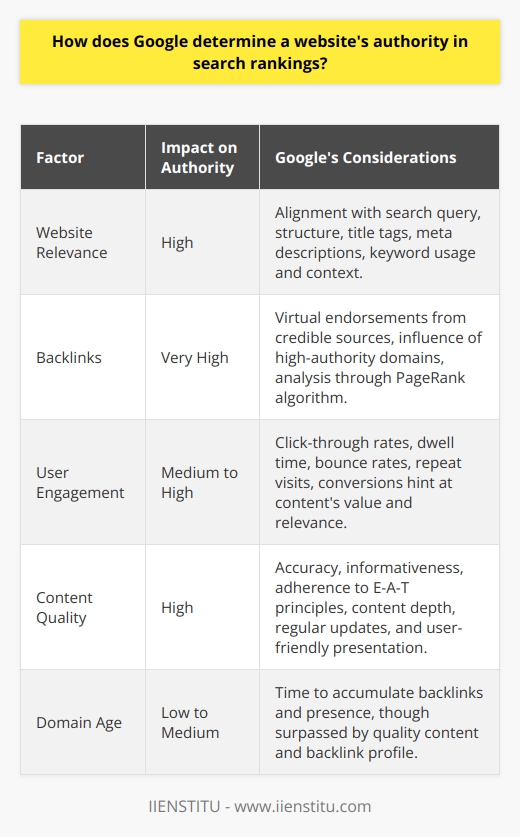 How does Google determine a website's authority in search rankings?

| Factor | Impact on Authority | Google's Considerations |
|---|---|---|
| Website Relevance | High | Alignment with search query, structure, title tags, meta descriptions, keyword usage and context. |
| Backlinks | Very High | Virtual endorsements from credible sources, influence of high-authority domains, analysis through PageRank algorithm. |
| User Engagement | Medium to High | Click-through rates, dwell time, bounce rates, repeat visits, conversions hint at content's value and relevance. |
| Content Quality | High | Accuracy, informativeness, adherence to E-A-T principles, content depth, regular updates, and user-friendly presentation. |
| Domain Age | Low to Medium | Time to accumulate backlinks and presence, though surpassed by quality content and backlink profile. |

IIENSTITU - www.iienstitu.com